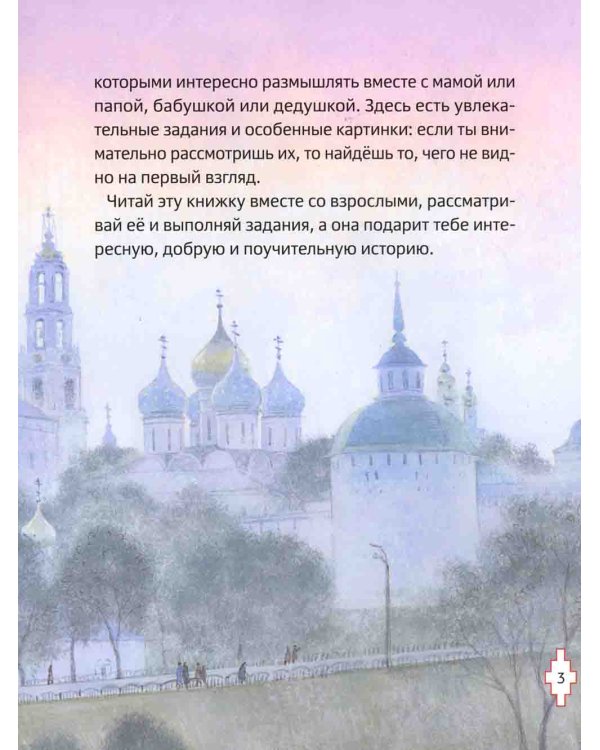 которыми интересно размышлять вместе с мамой или папой, бабушкой или дедушкой. Здесь есть увлекательные задания и особенные картинки: если ты внимательно рассмотришь их, то найдёшь то, чего не видно на первый взгляд.

Читай эту книжку вместе со взрослыми, рассматривай её и выполняй задания, а она подарит тебе интересную, добрую и поучительную историю.

3